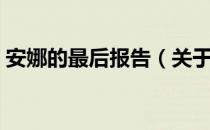 安娜的最后报告（关于